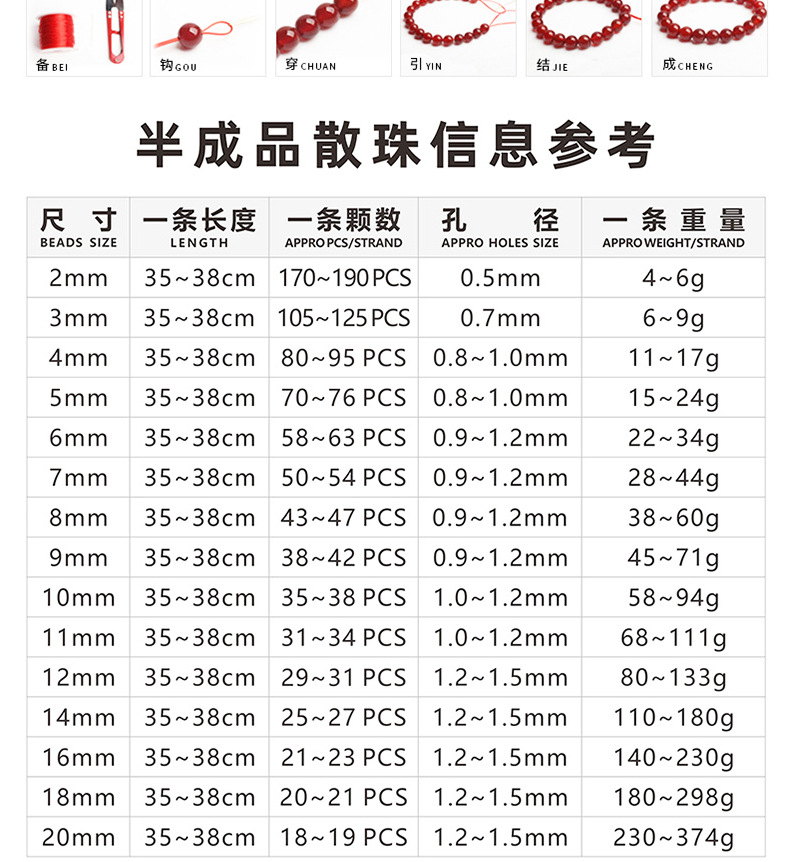 备BEI 钩GOU 穿CHUAN 引YIN 结JIE 成CHENG

半成品散珠信息参考

| 尺寸 BEADS SIZE | 一条长度 LENGTH | 一条颗数 APPRO PCS/STRAND | 孔径 APPRO HOLES SIZE | 一条重量 APPRO WEIGHT/STRAND |
|---|---|---|---|---|
| 2mm | 35~38cm | 170~190 PCS | 0.5mm | 4~6g |
| 3mm | 35~38cm | 105~125 PCS | 0.7mm | 6~9g |
| 4mm | 35~38cm | 80~95 PCS | 0.8~1.0mm | 11~17g |
| 5mm | 35~38cm | 70~76 PCS | 0.8~1.0mm | 15~24g |
| 6mm | 35~38cm | 58~63 PCS | 0.9~1.2mm | 22~34g |
| 7mm | 35~38cm | 50~54 PCS | 0.9~1.2mm | 28~44g |
| 8mm | 35~38cm | 43~47 PCS | 0.9~1.2mm | 38~60g |
| 9mm | 35~38cm | 38~42 PCS | 0.9~1.2mm | 45~71g |
| 10mm | 35~38cm | 35~38 PCS | 1.0~1.2mm | 58~94g |
| 11mm | 35~38cm | 31~34 PCS | 1.0~1.2mm | 68~111g |
| 12mm | 35~38cm | 29~31 PCS | 1.2~1.5mm | 80~133g |
| 14mm | 35~38cm | 25~27 PCS | 1.2~1.5mm | 110~180g |
| 16mm | 35~38cm | 21~23 PCS | 1.2~1.5mm | 140~230g |
| 18mm | 35~38cm | 20~21 PCS | 1.2~1.5mm | 180~298g |
| 20mm | 35~38cm | 18~19 PCS | 1.2~1.5mm | 230~374g |